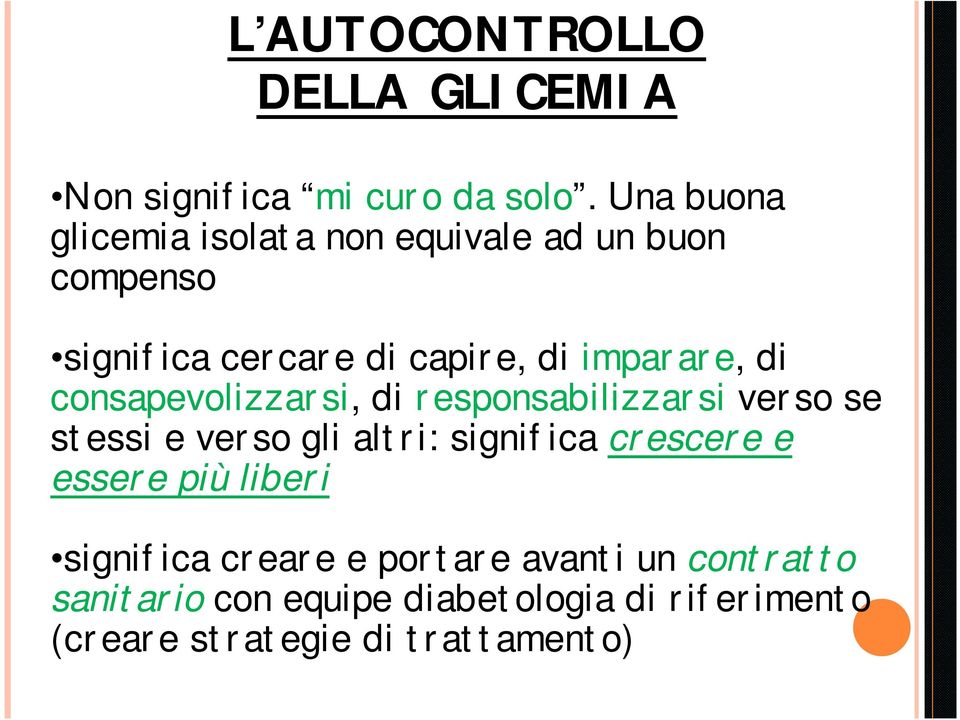 L'AUTOCONTROLLO DELLA GLICEMIA

•Non significa "mi curo da solo". Una buona glicemia isolata non equivale ad un buon compenso

•significa cercare di capire, di imparare, di consapevolizzarsi, di responsabilizzarsi verso se stessi e verso gli altri: significa crescere e essere più liberi

•significa creare e portare avanti un contratto sanitario con equipe diabetologia di riferimento (creare strategie di trattamento)